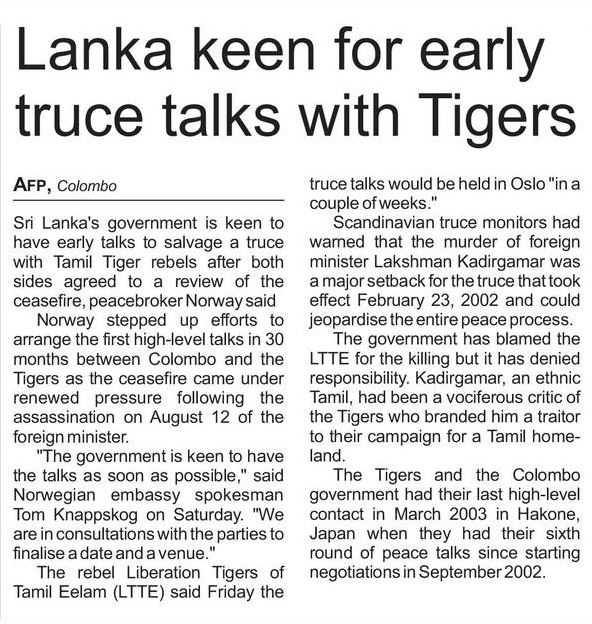 Lanka keen for early truce talks with Tigers

AFP, Colombo

Sri Lanka's government is keen to have early talks to salvage a truce with Tamil Tiger rebels after both sides agreed to a review of the ceasefire, peacebroker Norway said

Norway stepped up efforts to arrange the first high-level talks in 30 months between Colombo and the Tigers as the ceasefire came under renewed pressure following the assassination on August 12 of the foreign minister.

"The government is keen to have the talks as soon as possible," said Norwegian embassy spokesman Tom Knappskog on Saturday. "We are in consultations with the parties to finalise a date and a venue."

The rebel Liberation Tigers of Tamil Eelam (LTTE) said Friday the truce talks would be held in Oslo "in a couple of weeks."

Scandinavian truce monitors had warned that the murder of foreign minister Lakshman Kadirgamar was a major setback for the truce that took effect February 23, 2002 and could jeopardise the entire peace process.

The government has blamed the LTTE for the killing but it has denied responsibility. Kadirgamar, an ethnic Tamil, had been a vociferous critic of the Tigers who branded him a traitor to their campaign for a Tamil homeland.

The Tigers and the Colombo government had their last high-level contact in March 2003 in Hakone, Japan when they had their sixth round of peace talks since starting negotiations in September 2002.